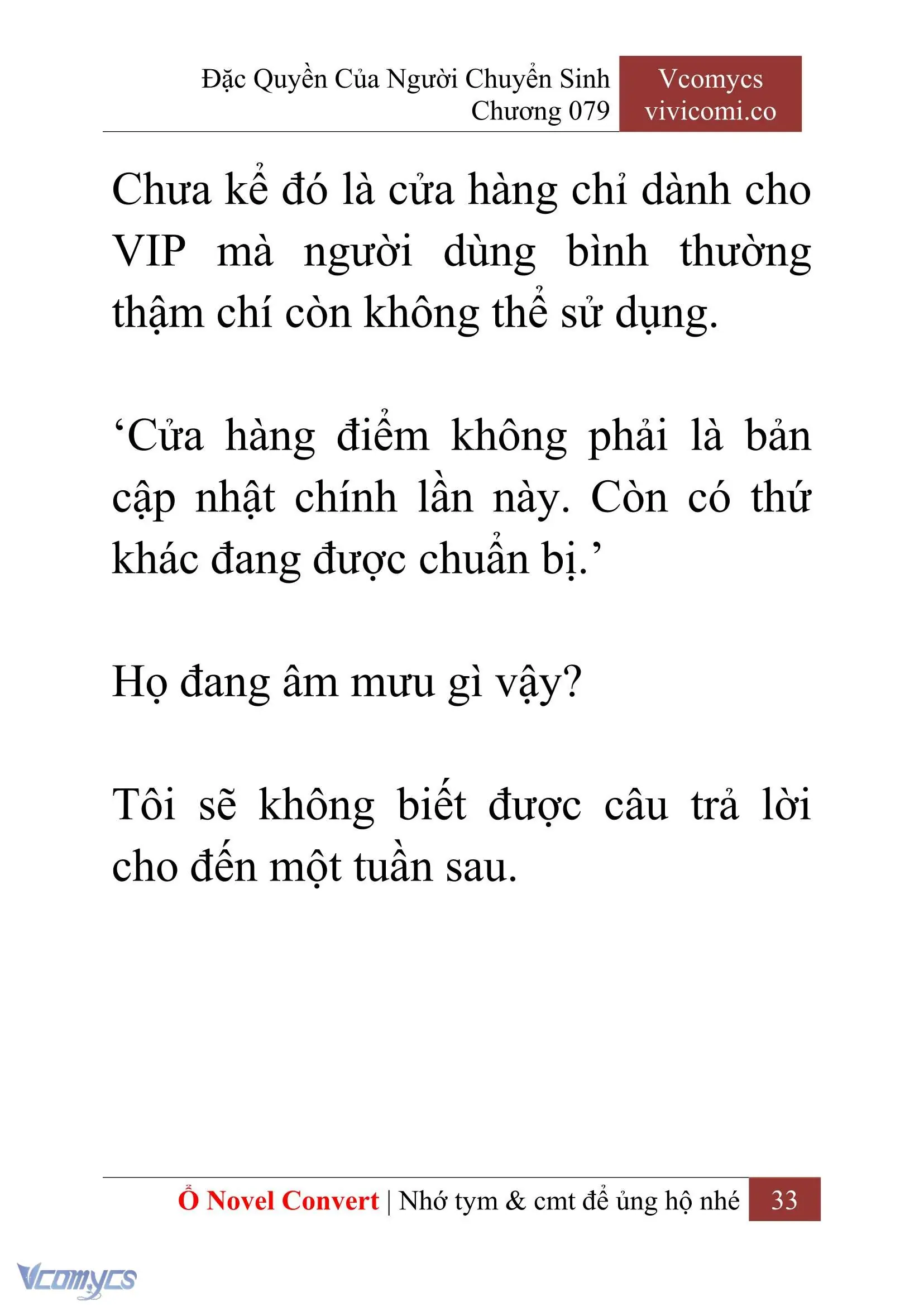 Đặc Quyền Của Người Chuyển Sinh
Chương 079

Vcomycs
vivicomi.co

Chưa kể đó là cửa hàng chỉ dành cho VIP mà người dùng bình thường thậm chí còn không thể sử dụng.

‘Cửa hàng điểm không phải là bản cập nhật chính lần này. Còn có thứ khác đang được chuẩn bị.’

Họ đang âm mưu gì vậy?

Tôi sẽ không biết được câu trả lời cho đến một tuần sau.

Ổ Novel Convert | Nhớ tym & cmt để ủng hộ nhé 33

Vcomycs